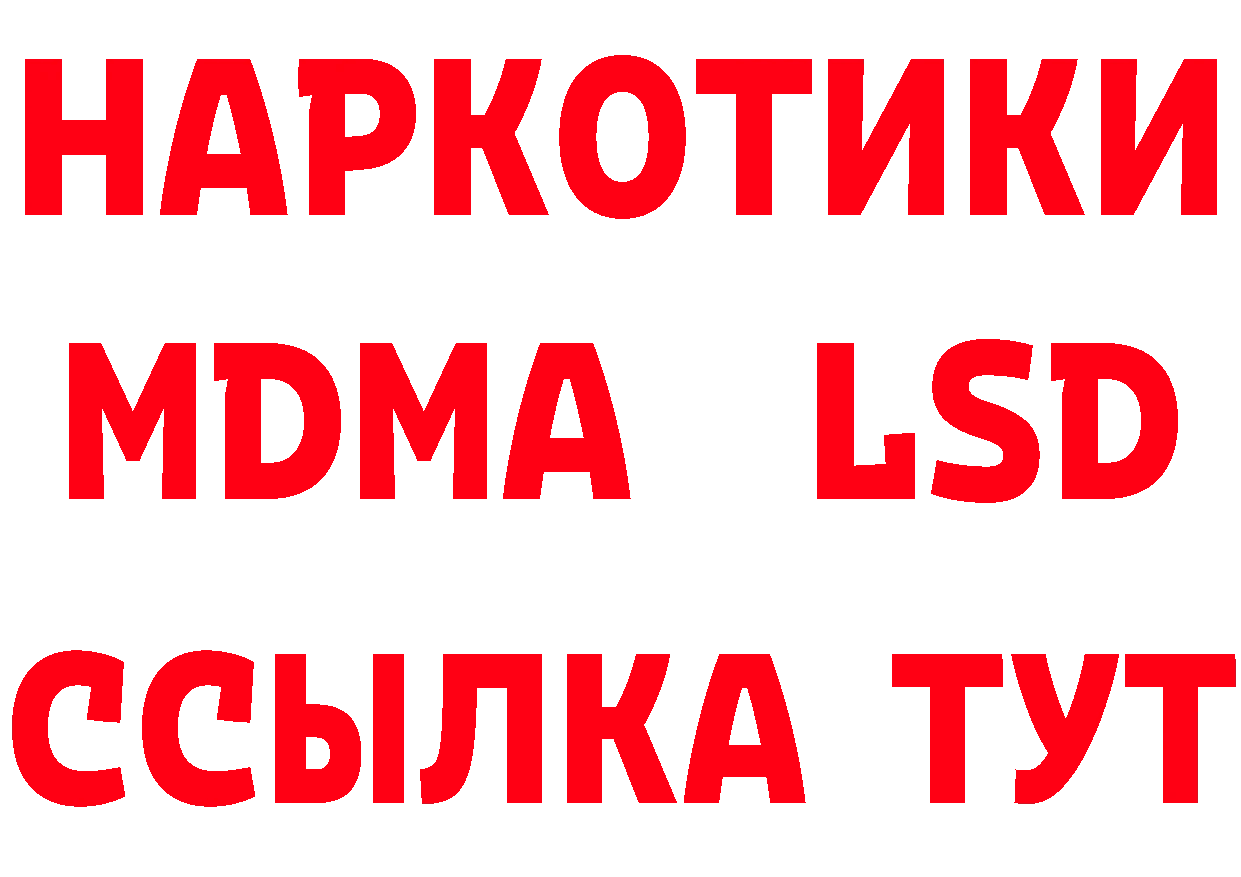 НАРКОТИКИ
MDMA LSD
ССЫЛКА ТУТ